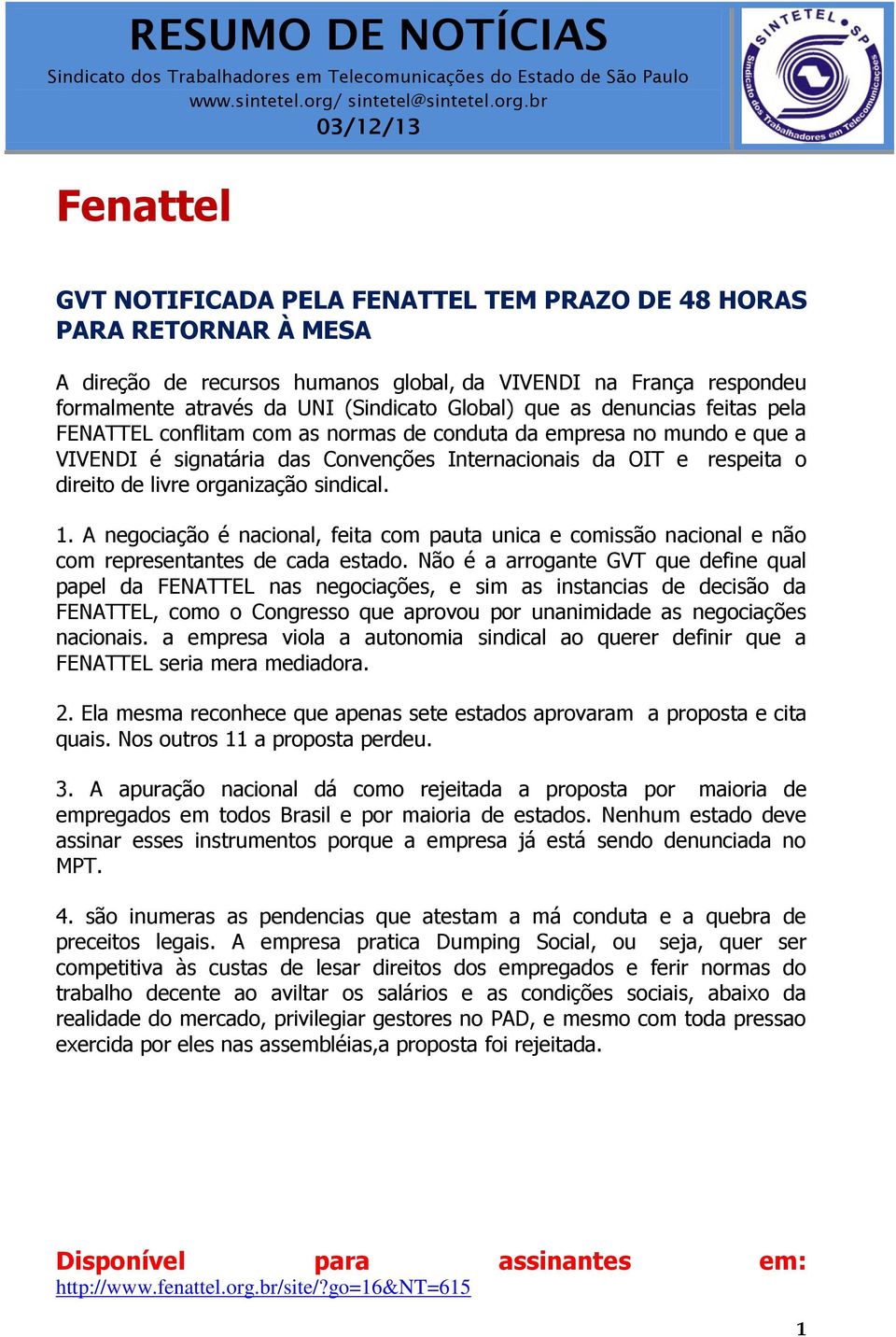 RESUMO DE NOTÍCIAS
Sindicato dos Trabalhadores em Telecomunicações do Estado de São Paulo
www.sintetel.org/ sintetel@sintetel.org.br
03/12/13

SINTETEL SP
Sindicato dos Trabalhadores em Telecomunicações

Fenattel

GVT NOTIFICADA PELA FENATTEL TEM PRAZO DE 48 HORAS PARA RETORNAR À MESA

A direção de recursos humanos global, da VIVENDI na França respondeu formalmente através da UNI (Sindicato Global) que as denuncias feitas pela FENATTEL conflitam com as normas de conduta da empresa no mundo e que a VIVENDI é signatária das Convenções Internacionais da OIT e respeita o direito de livre organização sindical.

1. A negociação é nacional, feita com pauta unica e comissão nacional e não com representantes de cada estado. Não é a arrogante GVT que define qual papel da FENATTEL nas negociações, e sim as instancias de decisão da FENATTEL, como o Congresso que aprovou por unanimidade as negociações nacionais. a empresa viola a autonomia sindical ao querer definir que a FENATTEL seria mera mediadora.

2. Ela mesma reconhece que apenas sete estados aprovaram a proposta e cita quais. Nos outros 11 a proposta perdeu.

3. A apuração nacional dá como rejeitada a proposta por maioria de empregados em todos Brasil e por maioria de estados. Nenhum estado deve assinar esses instrumentos porque a empresa já está sendo denunciada no MPT.

4. são inumeras as pendencias que atestam a má conduta e a quebra de preceitos legais. A empresa pratica Dumping Social, ou seja, quer ser competitiva às custas de lesar direitos dos empregados e ferir normas do trabalho decente ao aviltar os salários e as condições sociais, abaixo da realidade do mercado, privilegiar gestores no PAD, e mesmo com toda pressao exercida por eles nas assembléias,a proposta foi rejeitada.

Disponível para assinantes em:
http://www.fenattel.org.br/site/?go=16&NT=615

1